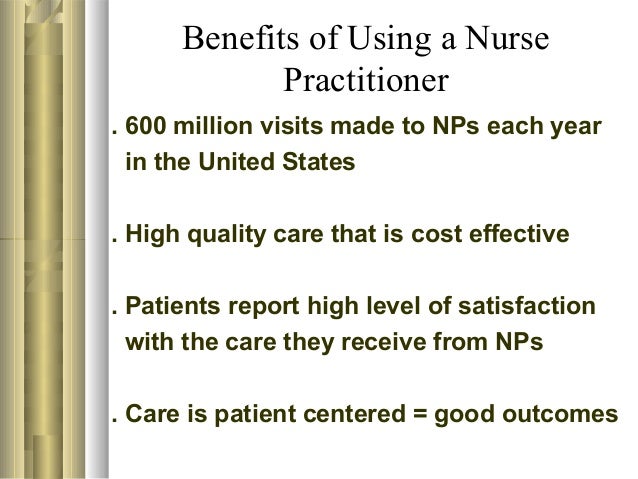 Benefits of Using a Nurse Practitioner

. 600 million visits made to NPs each year in the United States

. High quality care that is cost effective

. Patients report high level of satisfaction with the care they receive from NPs

. Care is patient centered = good outcomes